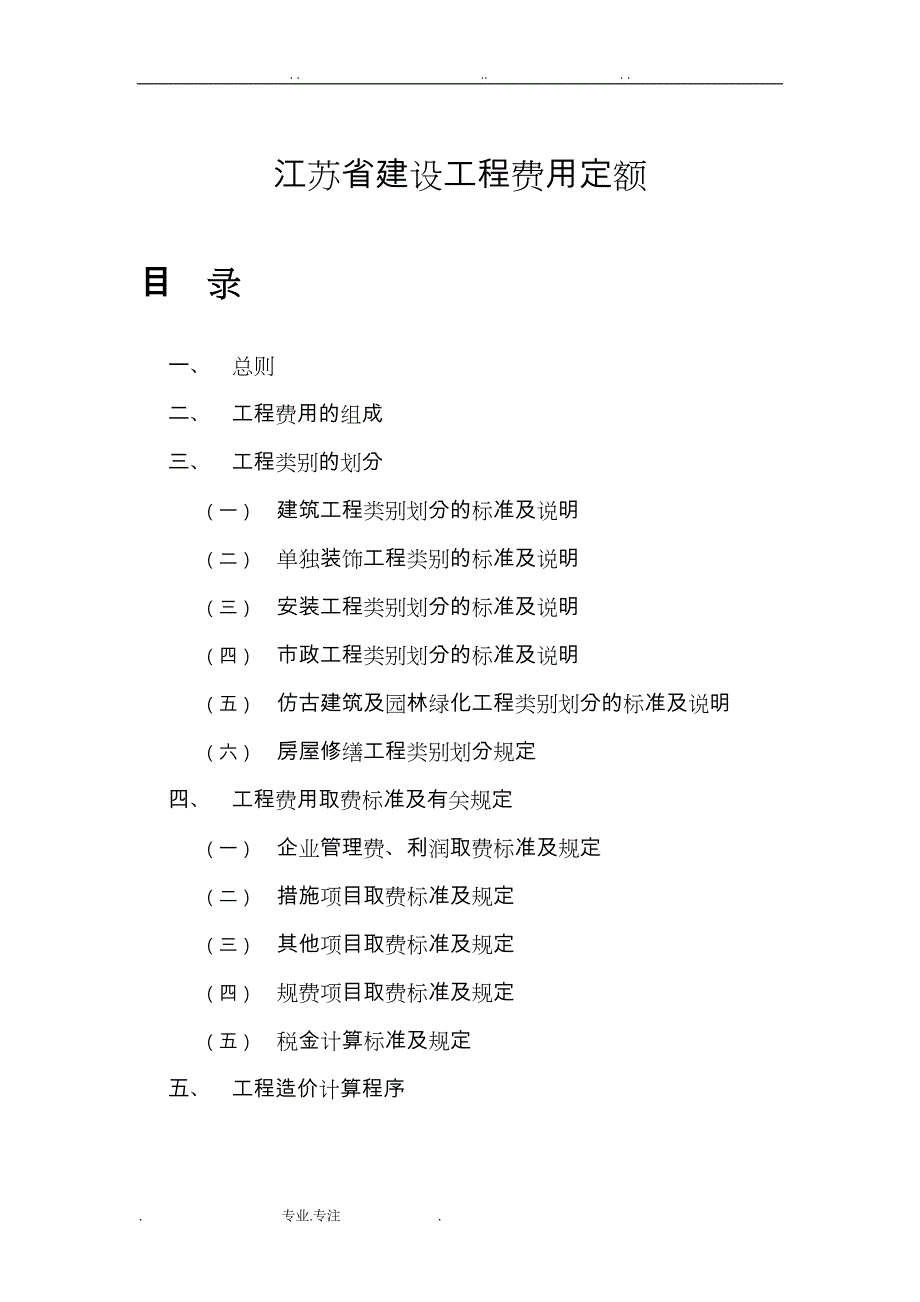 . .　　　　　　..　　　　　. .

江苏省建设工程费用定额

目　录

一、　总则

二、　工程费用的组成

三、　工程类别的划分

（一）　建筑工程类别划分的标准及说明

（二）　单独装饰工程类别的标准及说明

（三）　安装工程类别划分的标准及说明

（四）　市政工程类别划分的标准及说明

（五）　仿古建筑及园林绿化工程类别划分的标准及说明

（六）　房屋修缮工程类别划分规定

四、　工程费用取费标准及有关规定

（一）　企业管理费、利润取费标准及规定

（二）　措施项目取费标准及规定

（三）　其他项目取费标准及规定

（四）　规费项目取费标准及规定

（五）　税金计算标准及规定

五、　工程造价计算程序

.　　　　专业.专注　　　　.